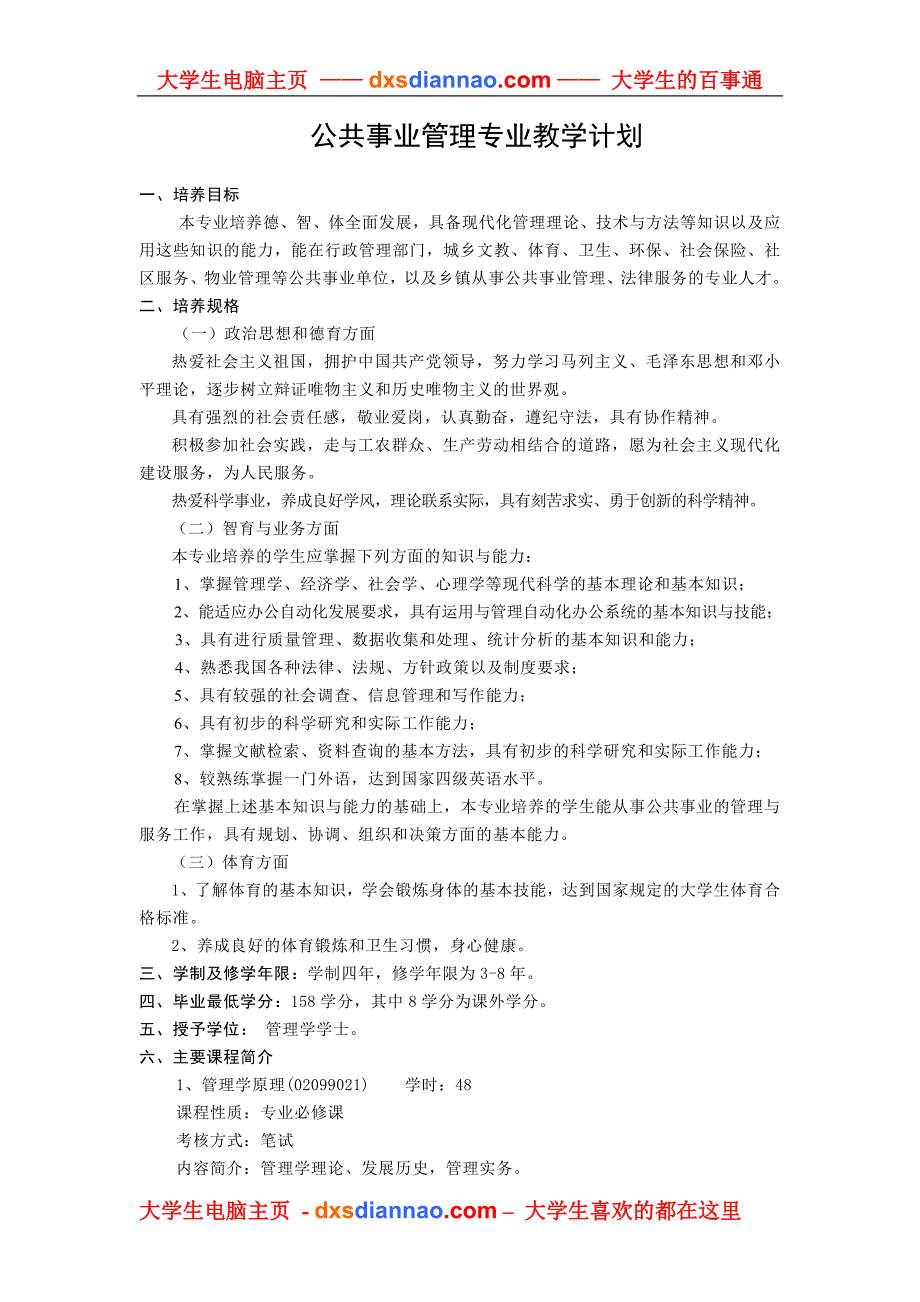 大学生电脑主页 —— dxsdiannao.com —— 大学生的百事通

公共事业管理专业教学计划

一、培养目标

本专业培养德、智、体全面发展，具备现代化管理理论、技术与方法等知识以及应用这些知识的能力，能在行政管理部门，城乡文教、体育、卫生、环保、社会保险、社区服务、物业管理等公共事业单位，以及乡镇从事公共事业管理、法律服务的专业人才。

二、培养规格

（一）政治思想和德育方面

热爱社会主义祖国，拥护中国共产党领导，努力学习马列主义、毛泽东思想和邓小平理论，逐步树立辩证唯物主义和历史唯物主义的世界观。

具有强烈的社会责任感，敬业爱岗，认真勤奋，遵纪守法，具有协作精神。

积极参加社会实践，走与工农群众、生产劳动相结合的道路，愿为社会主义现代化建设服务，为人民服务。

热爱科学事业，养成良好学风，理论联系实际，具有刻苦求实、勇于创新的科学精神。

（二）智育与业务方面

本专业培养的学生应掌握下列方面的知识与能力：

1、掌握管理学、经济学、社会学、心理学等现代科学的基本理论和基本知识；

2、能适应办公自动化发展要求，具有运用与管理自动化办公系统的基本知识与技能；

3、具有进行质量管理、数据收集和处理、统计分析的基本知识和能力；

4、熟悉我国各种法律、法规、方针政策以及制度要求；

5、具有较强的社会调查、信息管理和写作能力；

6、具有初步的科学研究和实际工作能力；

7、掌握文献检索、资料查询的基本方法，具有初步的科学研究和实际工作能力；

8、较熟练掌握一门外语，达到国家四级英语水平。

在掌握上述基本知识与能力的基础上，本专业培养的学生能从事公共事业的管理与服务工作，具有规划、协调、组织和决策方面的基本能力。

（三）体育方面

1、了解体育的基本知识，学会锻炼身体的基本技能，达到国家规定的大学生体育合格标准。

2、养成良好的体育锻炼和卫生习惯，身心健康。

三、学制及修学年限：学制四年，修学年限为 3-8 年。

四、毕业最低学分：158 学分，其中 8 学分为课外学分。

五、授予学位： 管理学学士。

六、主要课程简介

1、管理学原理(02099021) 学时：48

课程性质：专业必修课

考核方式：笔试

内容简介：管理学理论、发展历史，管理实务。

大学生电脑主页 - dxsdiannao.com – 大学生喜欢的都在这里